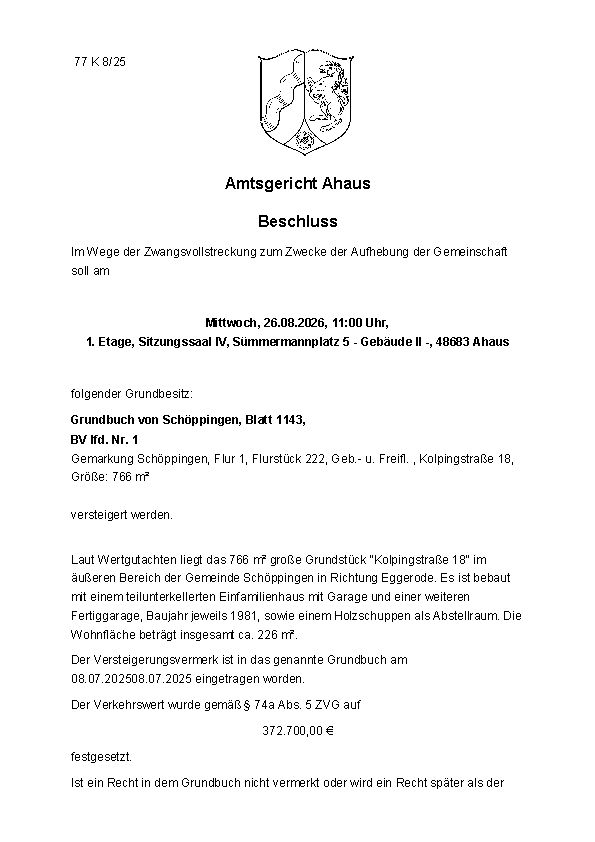 77 K 8/25

Amtsgericht Ahaus

Beschluss

Im Wege der Zwangsvollstreckung zum Zwecke der Aufhebung der Gemeinschaft soll am

Mittwoch, 26.08.2026, 11:00 Uhr,
1. Etage, Sitzungssaal IV, Sümmermannplatz 5 - Gebäude II -, 48683 Ahaus

folgender Grundbesitz:

Grundbuch von Schöppingen, Blatt 1143,
BV lfd. Nr. 1
Gemarkung Schöppingen, Flur 1, Flurstück 222, Geb.- u. Freifl. , Kolpingstraße 18, Größe: 766 m²

versteigert werden.

Laut Wertgutachten liegt das 766 m² große Grundstück "Kolpingstraße 18" im äußeren Bereich der Gemeinde Schöppingen in Richtung Eggerode. Es ist bebaut mit einem teilunterkellerten Einfamilienhaus mit Garage und einer weiteren Fertiggarage, Baujahr jeweils 1981, sowie einem Holzschuppen als Abstellraum. Die Wohnfläche beträgt insgesamt ca. 226 m².

Der Versteigerungsvermerk ist in das genannte Grundbuch am 08.07.202508.07.2025 eingetragen worden.

Der Verkehrswert wurde gemäß § 74a Abs. 5 ZVG auf

372.700,00 €

festgesetzt.

Ist ein Recht in dem Grundbuch nicht vermerkt oder wird ein Recht später als der